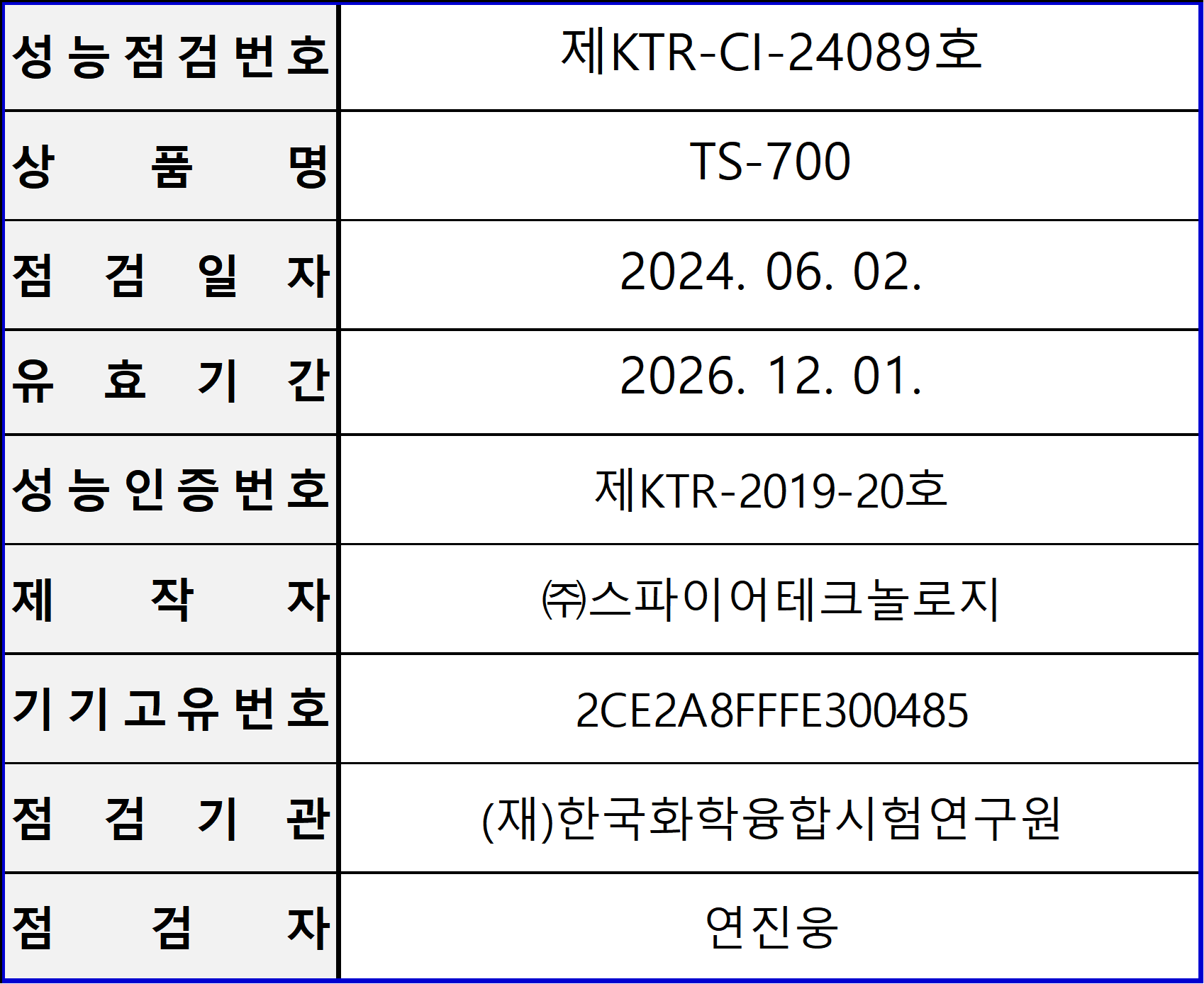 성능점검번호 제KTR-CI-24089호

상품명 TS-700

점검일자 2024. 06. 02.

유효기간 2026. 12. 01.

성능인증번호 제KTR-2019-20호

제작자 ㈜스파이어테크놀로지

기기고유번호 2CE2A8FFFE300485

점검기관 (재)한국화학융합시험연구원

점검자 연진웅